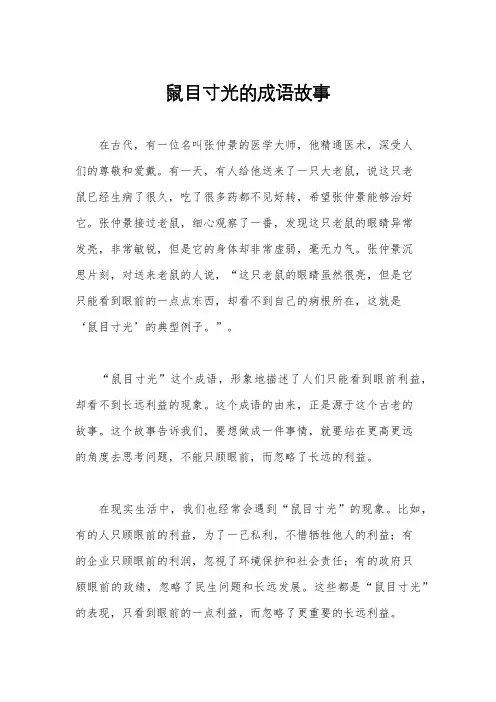 鼠目寸光的成语故事

在古代，有一位名叫张仲景的医学大师，他精通医术，深受人们的尊敬和爱戴。有一天，有人给他送来了一只大老鼠，说这只老鼠已经生病了很久，吃了很多药都不见好转，希望张仲景能够治好它。张仲景接过老鼠，细心观察了一番，发现这只老鼠的眼睛异常发亮，非常敏锐，但是它的身体却非常虚弱，毫无力气。张仲景沉思片刻，对送来老鼠的人说，“这只老鼠的眼睛虽然很亮，但是它只能看到眼前的一点点东西，却看不到自己的病根所在，这就是‘鼠目寸光’的典型例子。”。

“鼠目寸光”这个成语，形象地描述了人们只能看到眼前利益，却看不到长远利益的现象。这个成语的由来，正是源于这个古老的故事。这个故事告诉我们，要想做成一件事情，就要站在更高更远的角度去思考问题，不能只顾眼前，而忽略了长远的利益。

在现实生活中，我们也经常会遇到“鼠目寸光”的现象。比如，有的人只顾眼前的利益，为了一己私利，不惜牺牲他人的利益；有的企业只顾眼前的利润，忽视了环境保护和社会责任；有的政府只顾眼前的政绩，忽略了民生问题和长远发展。这些都是“鼠目寸光”的表现，只看到眼前的一点利益，而忽略了更重要的长远利益。